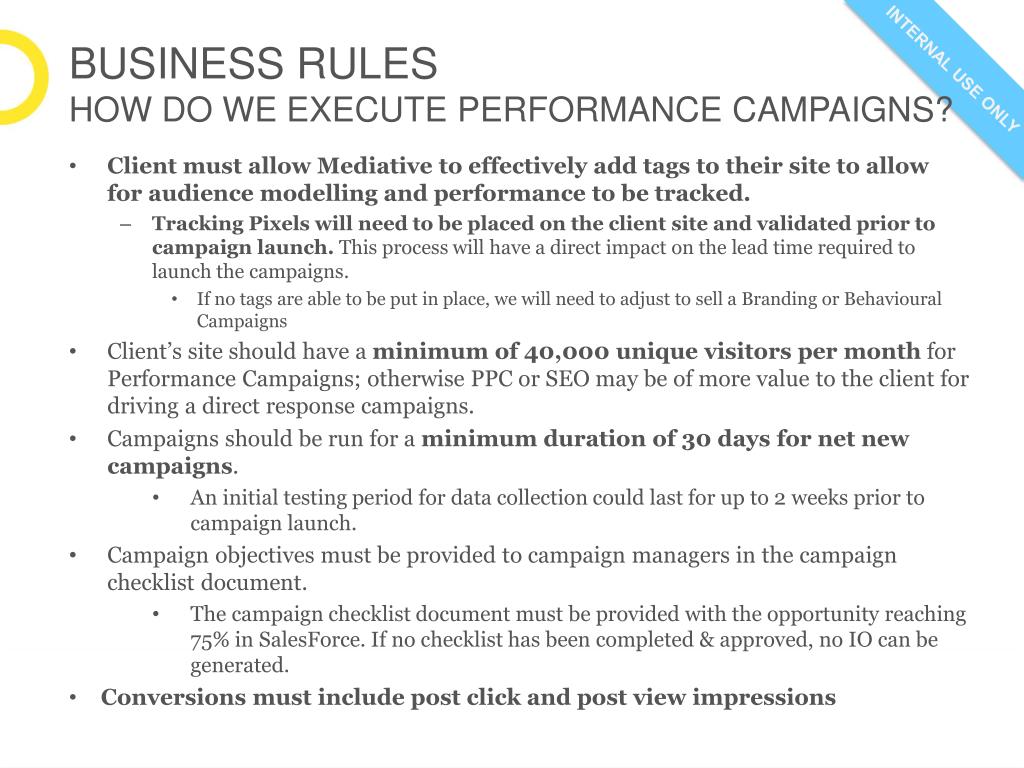 INTERNAL USE ONLY

BUSINESS RULES
HOW DO WE EXECUTE PERFORMANCE CAMPAIGNS?

• Client must allow Mediative to effectively add tags to their site to allow for audience modelling and performance to be tracked.
– Tracking Pixels will need to be placed on the client site and validated prior to campaign launch. This process will have a direct impact on the lead time required to launch the campaigns.
• If no tags are able to be put in place, we will need to adjust to sell a Branding or Behavioural Campaigns
• Client's site should have a minimum of 40,000 unique visitors per month for Performance Campaigns; otherwise PPC or SEO may be of more value to the client for driving a direct response campaigns.
• Campaigns should be run for a minimum duration of 30 days for net new campaigns.
• An initial testing period for data collection could last for up to 2 weeks prior to campaign launch.
• Campaign objectives must be provided to campaign managers in the campaign checklist document.
• The campaign checklist document must be provided with the opportunity reaching 75% in SalesForce. If no checklist has been completed & approved, no IO can be generated.
• Conversions must include post click and post view impressions